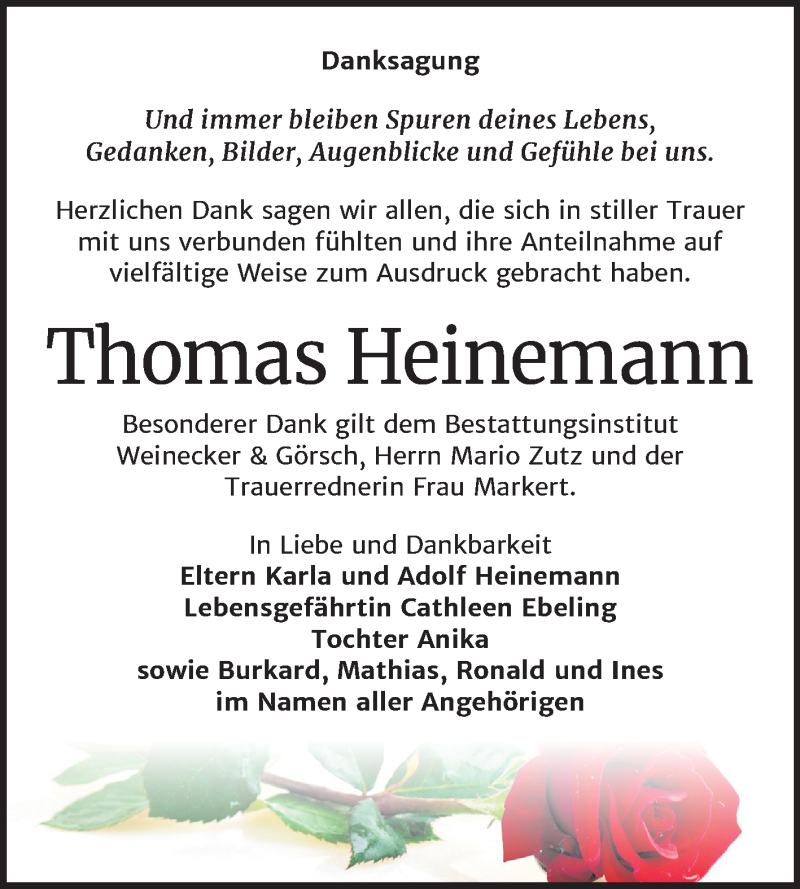 Danksagung

Und immer bleiben Spuren deines Lebens, Gedanken, Bilder, Augenblicke und Gefühle bei uns.

Herzlichen Dank sagen wir allen, die sich in stiller Trauer mit uns verbunden fühlten und ihre Anteilnahme auf vielfältige Weise zum Ausdruck gebracht haben.

Thomas Heinemann

Besonderer Dank gilt dem Bestattungsinstitut Weinecker & Görsch, Herrn Mario Zutz und der Trauerrednerin Frau Markert.

In Liebe und Dankbarkeit
Eltern Karla und Adolf Heinemann
Lebensgefährtin Cathleen Ebeling
Tochter Anika
sowie Burkard, Mathias, Ronald und Ines
im Namen aller Angehörigen